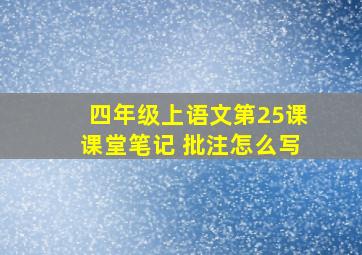 四年级上语文第25课课堂笔记 批注怎么写